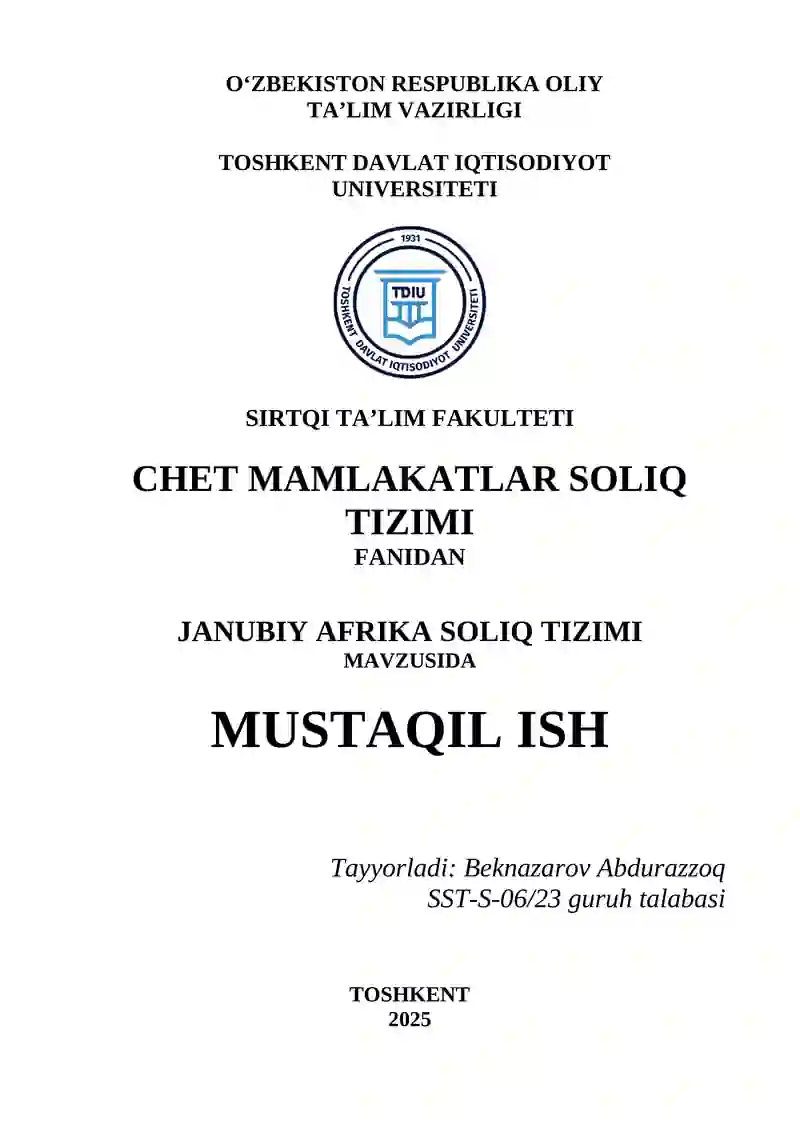 O‘ZBEKISTON RESPUBLIKA OLIY TA’LIM VAZIRLIGI

TOSHKENT DAVLAT IQTISODIYOT UNIVERSITETI

1931
TDIU
TOSHKENT DAVLAT IQTISODIYOT UNIVERSITETI

SIRTQI TA’LIM FAKULTETI

CHET MAMLAKATLAR SOLIQ TIZIMI
FANIDAN

JANUBIY AFRIKA SOLIQ TIZIMI
MAVZUSIDA

MUSTAQIL ISH

Tayyorladi: Beknazarov Abdurazzoq
SST-S-06/23 guruh talabasi

TOSHKENT
2025